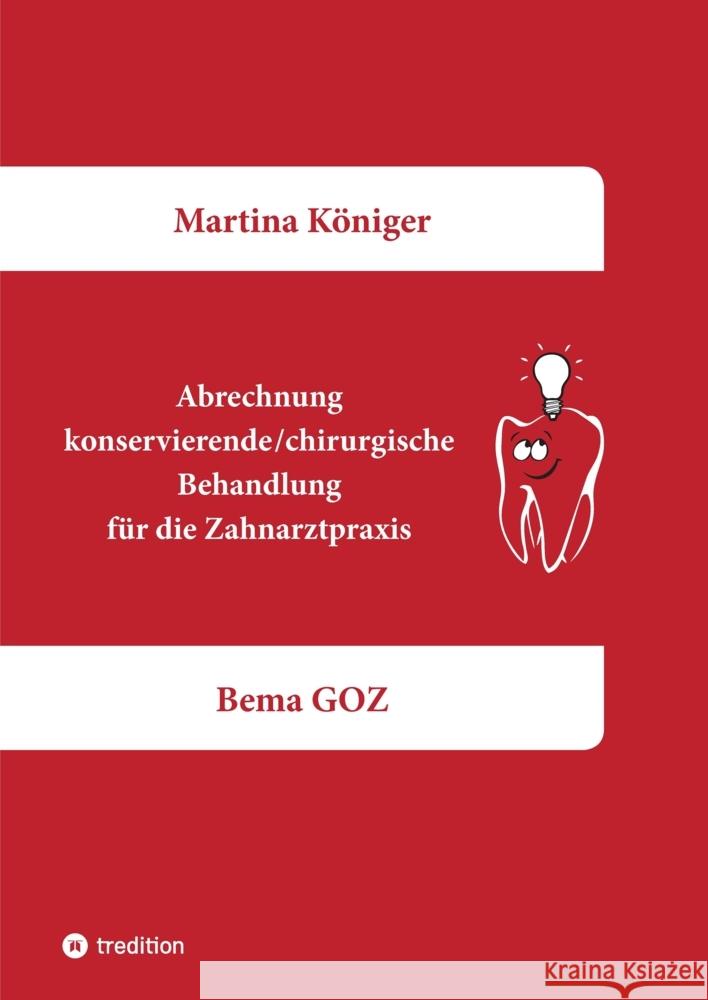 Martina Königer

Abrechnung konservierende/chirurgische Behandlung für die Zahnarztpraxis

Bema GOZ

tredition